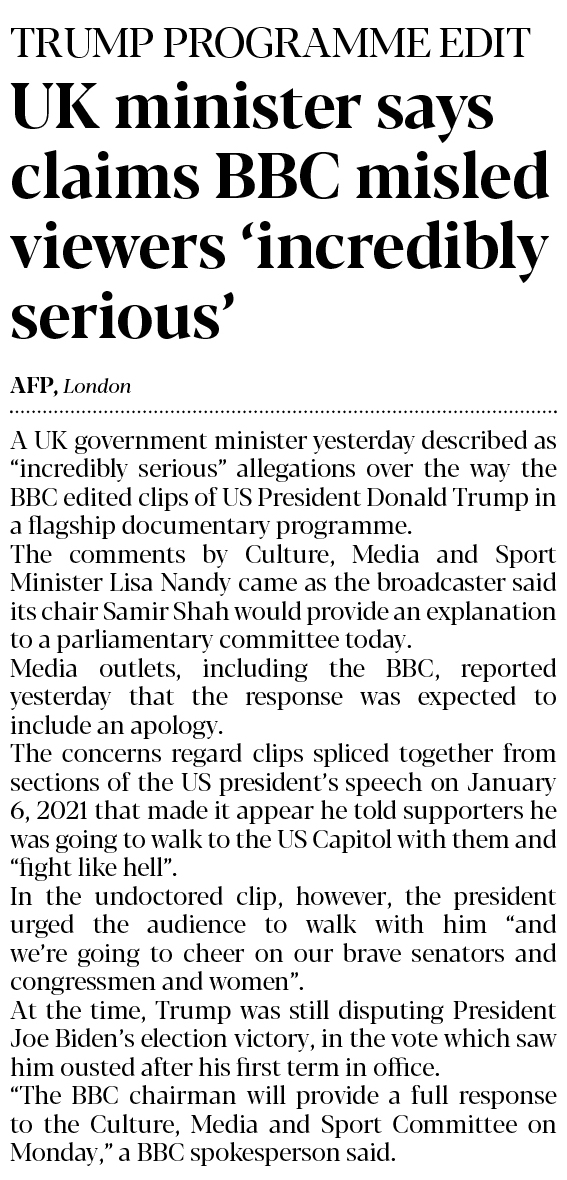 TRUMP PROGRAMME EDIT

UK minister says claims BBC misled viewers 'incredibly serious'

AFP, London

A UK government minister yesterday described as "incredibly serious" allegations over the way the BBC edited clips of US President Donald Trump in a flagship documentary programme.

The comments by Culture, Media and Sport Minister Lisa Nandy came as the broadcaster said its chair Samir Shah would provide an explanation to a parliamentary committee today.

Media outlets, including the BBC, reported yesterday that the response was expected to include an apology.

The concerns regard clips spliced together from sections of the US president's speech on January 6, 2021 that made it appear he told supporters he was going to walk to the US Capitol with them and "fight like hell".

In the undoctored clip, however, the president urged the audience to walk with him "and we're going to cheer on our brave senators and congressmen and women".

At the time, Trump was still disputing President Joe Biden's election victory, in the vote which saw him ousted after his first term in office.

"The BBC chairman will provide a full response to the Culture, Media and Sport Committee on Monday," a BBC spokesperson said.